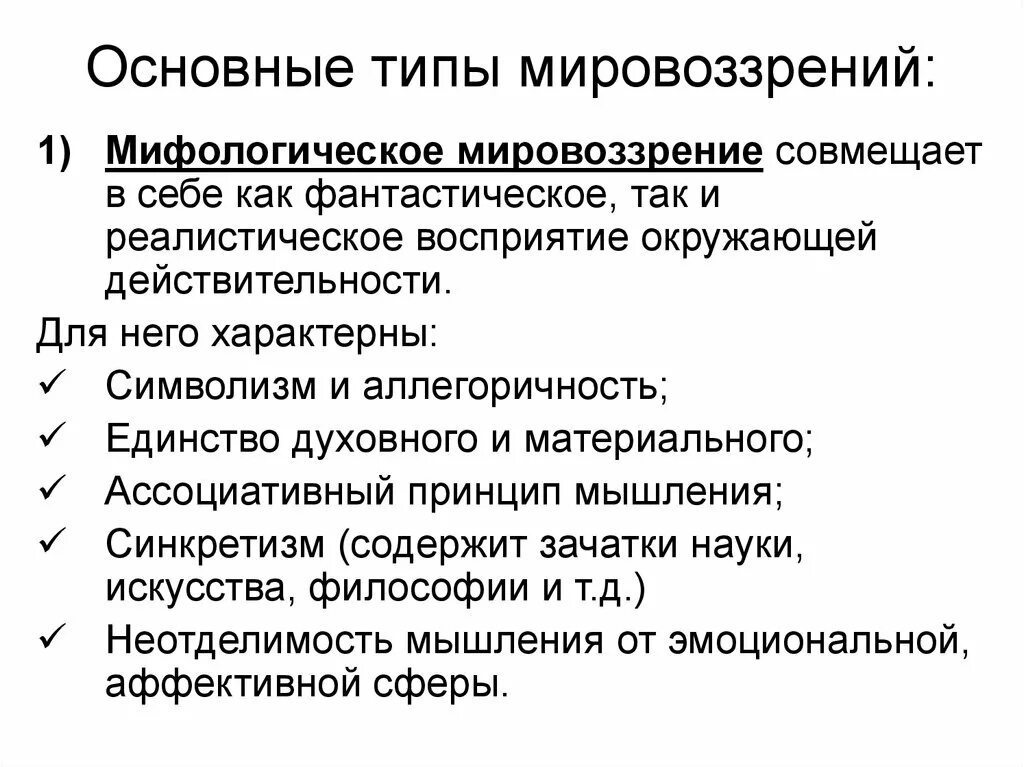 Основные типы мировоззрений:

1) Мифологическое мировоззрение совмещает в себе как фантастическое, так и реалистическое восприятие окружающей действительности.

Для него характерны:

✓ Символизм и аллегоричность;
✓ Единство духовного и материального;
✓ Ассоциативный принцип мышления;
✓ Синкретизм (содержит зачатки науки, искусства, философии и т.д.)
✓ Неотделимость мышления от эмоциональной, аффективной сферы.